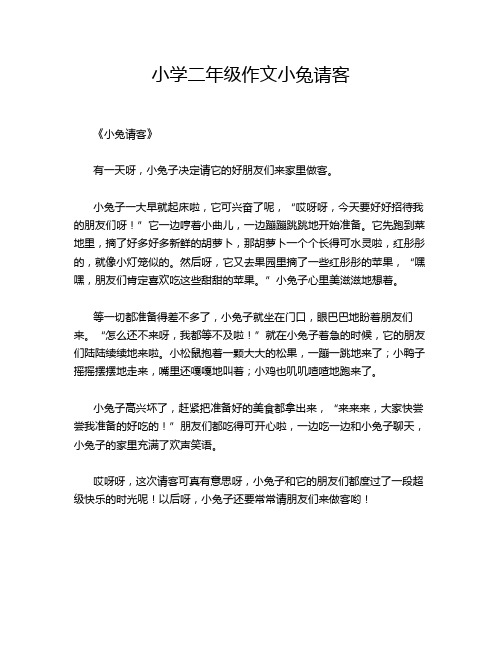 小学二年级作文小兔请客

《小兔请客》

有一天呀，小兔子决定请它的好朋友们来家里做客。

小兔子一大早就起床啦，它可兴奋了呢，“哎呀呀，今天要好好招待我的朋友们呀！”它一边哼着小曲儿，一边蹦蹦跳跳地开始准备。它先跑到菜地里，摘了好多好多新鲜的胡萝卜，那胡萝卜一个个长得可水灵啦，红彤彤的，就像小灯笼似的。然后呀，它又去果园里摘了一些红彤彤的苹果，“嘿嘿，朋友们肯定喜欢吃这些甜甜的苹果。”小兔子心里美滋滋地想着。

等一切都准备得差不多了，小兔子就坐在门口，眼巴巴地盼着朋友们来。“怎么还不来呀，我都等不及啦！”就在小兔子着急的时候，它的朋友们陆陆续续地来啦。小松鼠抱着一颗大大的松果，一蹦一跳地来了；小鸭子摇摇摆摆地走来，嘴里还嘎嘎地叫着；小鸡也叽叽喳喳地跑来了。

小兔子高兴坏了，赶紧把准备好的美食都拿出来，“来来来，大家快尝尝我准备的好吃的！”朋友们都吃得可开心啦，一边吃一边和小兔子聊天，小兔子的家里充满了欢声笑语。

哎呀呀，这次请客可真有意思呀，小兔子和它的朋友们都度过了一段超级快乐的时光呢！以后呀，小兔子还要常常请朋友们来做客哟！